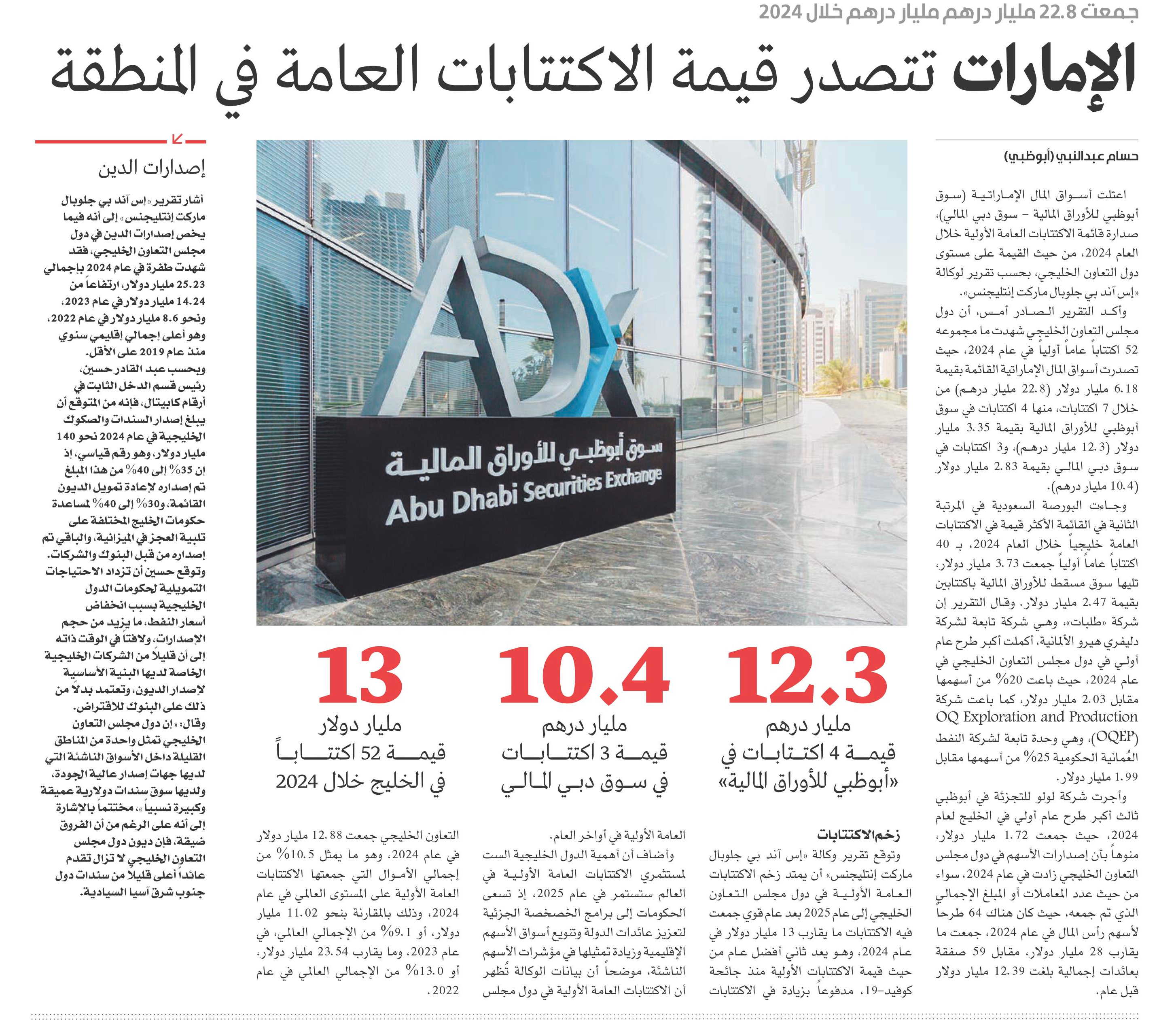 جمعت 22.8 مليار درهم مليار درهم خلال 2024

الإمارات تتصدر قيمة الاكتتابات العامة في المنطقة

حسام عبدالنبي (أبوظبي)

اعتلت أسواق المال الإماراتية (سوق أبوظبي للأوراق المالية – سوق دبي المالي)، صدارة قائمة الاكتتابات العامة الأولية خلال العام 2024، من حيث القيمة على مستوى دول التعاون الخليجي، بحسب تقرير لوكالة «إس آند بي جلوبال ماركت إنتليجنس».

وأكد التقرير الصادر أمس، أن دول مجلس التعاون الخليجي شهدت ما مجموعه 52 اكتتاباً عاماً أولياً في عام 2024، حيث تصدرت أسواق المال الإماراتية القائمة بقيمة 6.18 مليار دولار (22.8 مليار درهم) من خلال 7 اكتتابات، منها 4 اكتتابات في سوق أبوظبي للأوراق المالية بقيمة 3.35 مليار دولار (12.3 مليار درهم)، و3 اكتتابات في سوق دبي المالي بقيمة 2.83 مليار دولار (10.4 مليار درهم).

وجاءت البورصة السعودية في المرتبة الثانية في القائمة الأكثر قيمة في الاكتتابات العامة خليجياً خلال العام 2024، بـ 40 اكتتاباً عاماً أولياً جمعت 3.73 مليار دولار، تليها سوق مسقط للأوراق المالية باكتتابين بقيمة 2.47 مليار دولار. وقال التقرير إن شركة «طلبات»، وهي شركة تابعة لشركة دليفري هيرو الألمانية، أكملت أكبر طرح عام أولي في دول مجلس التعاون الخليجي في عام 2024، حيث باعت 20% من أسهمها مقابل 2.03 مليار دولار، كما باعت شركة OQ Exploration and Production (OQEP)، وهي وحدة تابعة لشركة النفط العُمانية الحكومية 25% من أسهمها مقابل 1.99 مليار دولار.

وأجرت شركة لولو للتجزئة في أبوظبي ثالث أكبر طرح عام أولي في الخليج لعام 2024، حيث جمعت 1.72 مليار دولار، منوهاً بأن إصدارات الأسهم في دول مجلس التعاون الخليجي زادت في عام 2024، سواء من حيث عدد المعاملات أو المبلغ الإجمالي الذي تم جمعه، حيث كان هناك 64 طرحاً لأسهم رأس المال في عام 2024، جمعت ما يقارب 28 مليار دولار، مقابل 59 صفقة بعائدات إجمالية بلغت 12.39 مليار دولار قبل عام.

ADX
سوق أبوظبي للأوراق المالية
Abu Dhabi Securities Exchange

12.3
مليار درهم
قيمة 4 اكتتابات في «أبوظبي للأوراق المالية»

10.4
مليار درهم
قيمة 3 اكتتابات في سوق دبي المالي

13
مليار دولار
قيمة 52 اكتتاباً في الخليج خلال 2024

زخم الاكتتابات

وتوقع تقرير وكالة «إس آند بي جلوبال ماركت إنتليجنس» أن يمتد زخم الاكتتابات العامة الأولية في دول مجلس التعاون الخليجي إلى عام 2025 بعد عام قوي جمعت فيه الاكتتابات ما يقارب 13 مليار دولار في عام 2024، وهو يعد ثاني أفضل عام من حيث قيمة الاكتتابات الأولية منذ جائحة كوفيد-19، مدفوعاً بزيادة في الاكتتابات العامة الأولية في أواخر العام.

وأضاف أن أهمية الدول الخليجية الست لمستثمري الاكتتابات العامة الأولية في العالم ستستمر في عام 2025، إذ تسعى الحكومات إلى برامج الخصخصة الجزئية لتعزيز عائدات الدولة وتنويع أسواق الأسهم الإقليمية وزيادة تمثيلها في مؤشرات الأسهم الناشئة، موضحاً أن بيانات الوكالة تُظهر أن الاكتتابات العامة الأولية في دول مجلس التعاون الخليجي جمعت 12.88 مليار دولار في عام 2024، وهو ما يمثل 10.5% من إجمالي الأموال التي جمعتها الاكتتابات العامة الأولية على المستوى العالمي في عام 2024، وذلك بالمقارنة بنحو 11.02 مليار دولار، أو 9.1% من الإجمالي العالمي، في عام 2023، وما يقارب 23.54 مليار دولار، أو 13.0% من الإجمالي العالمي في عام 2022.

إصدارات الدين

أشار تقرير «إس آند بي جلوبال ماركت إنتليجنس» إلى أنه فيما يخص إصدارات الدين في دول مجلس التعاون الخليجي، فقد شهدت طفرة في عام 2024 بإجمالي 25.23 مليار دولار، ارتفاعاً من 14.24 مليار دولار في عام 2023، ونحو 8.6 مليار دولار في عام 2022، وهو أعلى إجمالي إقليمي سنوي منذ عام 2019 على الأقل.

وبحسب عبد القادر حسين، رئيس قسم الدخل الثابت في أرقام كابيتال، فإنه من المتوقع أن يبلغ إصدار السندات والصكوك الخليجية في عام 2024 نحو 140 مليار دولار، وهو رقم قياسي، إذ إن 35% إلى 40% من هذا المبلغ تم إصداره لإعادة تمويل الديون القائمة، و30% إلى 40% لمساعدة حكومات الخليج المختلفة على تلبية العجز في الميزانية، والباقي تم إصداره من قبل البنوك والشركات.

وتوقع حسين أن تزداد الاحتياجات التمويلية لحكومات الدول الخليجية بسبب انخفاض أسعار النفط، ما يزيد من حجم الإصدارات، ولافتاً في الوقت ذاته إلى أن قليلاً من الشركات الخليجية الخاصة لديها البنية الأساسية لإصدار الديون، وتعتمد بدلاً من ذلك على البنوك للاقتراض.

وقال: «إن دول مجلس التعاون الخليجي تمثل واحدة من المناطق القليلة داخل الأسواق الناشئة التي لديها جهات إصدار عالية الجودة، ولديها سوق سندات دولارية عميقة وكبيرة نسبياً»، مختتماً بالإشارة إلى أنه على الرغم من أن الفروق ضيقة، فإن ديون دول مجلس التعاون الخليجي لا تزال تقدم عائداً أعلى قليلاً من سندات دول جنوب شرق آسيا السيادية.